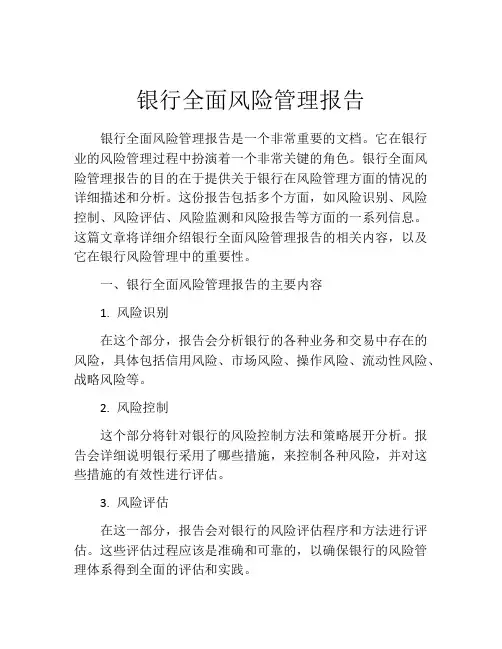 银行全面风险管理报告

银行全面风险管理报告是一个非常重要的文档。它在银行业的风险管理过程中扮演着一个非常关键的角色。银行全面风险管理报告的目的在于提供关于银行在风险管理方面的情况的详细描述和分析。这份报告包括多个方面，如风险识别、风险控制、风险评估、风险监测和风险报告等方面的一系列信息。这篇文章将详细介绍银行全面风险管理报告的相关内容，以及它在银行风险管理中的重要性。

一、银行全面风险管理报告的主要内容

1. 风险识别

在这个部分，报告会分析银行的各种业务和交易中存在的风险，具体包括信用风险、市场风险、操作风险、流动性风险、战略风险等。

2. 风险控制

这个部分将针对银行的风险控制方法和策略展开分析。报告会详细说明银行采用了哪些措施，来控制各种风险，并对这些措施的有效性进行评估。

3. 风险评估

在这一部分，报告会对银行的风险评估程序和方法进行评估。这些评估过程应该是准确和可靠的，以确保银行的风险管理体系得到全面的评估和实践。